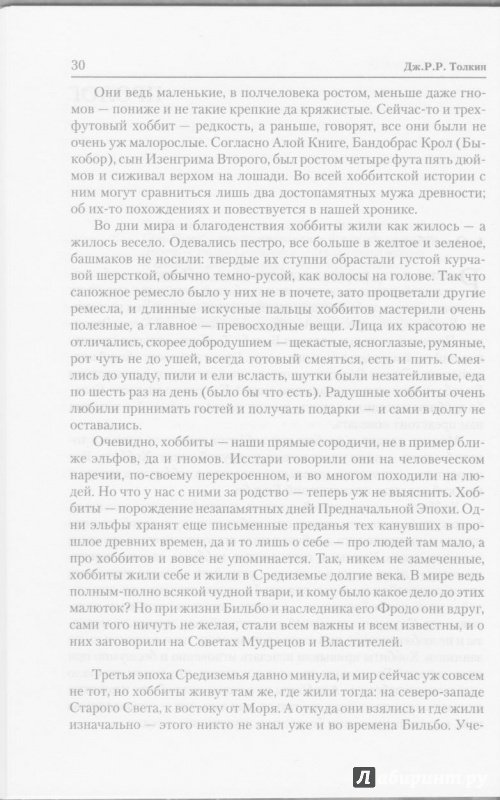 30 Дж.Р.Р. Толкин

Они ведь маленькие, в полчеловека ростом, меньше даже гномов — пониже и не такие крепкие да кряжистые. Сейчас-то и трехфутовый хоббит — редкость, а раньше, говорят, все они были не очень уж малорослые. Согласно Алой Книге, Бандобрас Крол (Быкобор), сын Изенгрима Второго, был ростом четыре фута пять дюймов и сиживал верхом на лошади. Во всей хоббитской истории с ним могут сравниться лишь два достопамятных мужа древности; об их-то похождениях и повествуется в нашей хронике.

Во дни мира и благоденствия хоббиты жили как жилось — а жилось весело. Одевались пестро, все больше в желтое и зеленое, башмаков не носили: твердые их ступни обрастали густой курчавой шерсткой, обычно темно-русой, как волосы на голове. Так что сапожное ремесло было у них не в почете, зато процветали другие ремесла, и длинные искусные пальцы хоббитов мастерили очень полезные, а главное — превосходные вещи. Лица их красотою не отличались, скорее добродушием — щекастые, ясноглазые, румяные, рот чуть не до ушей, всегда готовый смеяться, есть и пить. Смеялись до упаду, пили и ели всласть, шутки были незатейливые, еда по шесть раз на день (было бы что есть). Радушные хоббиты очень любили принимать гостей и получать подарки — и сами в долгу не оставались.

Очевидно, хоббиты — наши прямые сородичи, не в пример ближе эльфов, да и гномов. Исстари говорили они на человеческом наречии, по-своему перекроенном, и во многом походили на людей. Но что у нас с ними за родство — теперь уж не выяснить. Хоббиты — порождение незапамятных дней Предначальной Эпохи. Одни эльфы хранят еще письменные преданья тех канувших в прошлое древних времен, да и то лишь о себе — про людей там мало, а про хоббитов и вовсе не упоминается. Так, никем не замеченные, хоббиты жили себе и жили в Средиземье долгие века. В мире ведь полным-полно всякой чудной твари, и кому было какое дело до этих малюток? Но при жизни Бильбо и наследника его Фродо они вдруг, сами того ничуть не желая, стали всем важны и всем известны, и о них заговорили на Советах Мудрецов и Властителей.

Третья эпоха Средиземья давно минула, и мир сейчас уж совсем не тот, но хоббиты живут там же, где жили тогда: на северо-западе Старого Света, к востоку от Моря. А откуда они взялись и где жили изначально — этого никто не знал уже и во времена Бильбо. Уче-

Лабиринт.ру